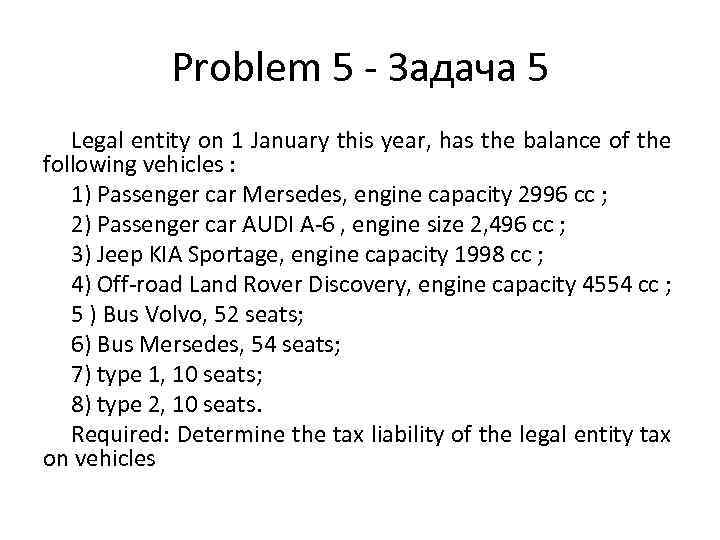 Problem 5 - Задача 5

Legal entity on 1 January this year, has the balance of the following vehicles :

1) Passenger car Mersedes, engine capacity 2996 cc ;

2) Passenger car AUDI A-6 , engine size 2,496 cc ;

3) Jeep KIA Sportage, engine capacity 1998 cc ;

4) Off-road Land Rover Discovery, engine capacity 4554 cc ;

5 ) Bus Volvo, 52 seats;

6) Bus Mersedes, 54 seats;

7) type 1, 10 seats;

8) type 2, 10 seats.

Required: Determine the tax liability of the legal entity tax on vehicles